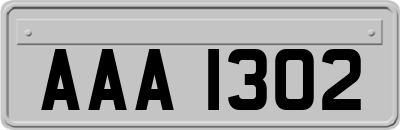 AAA 1302